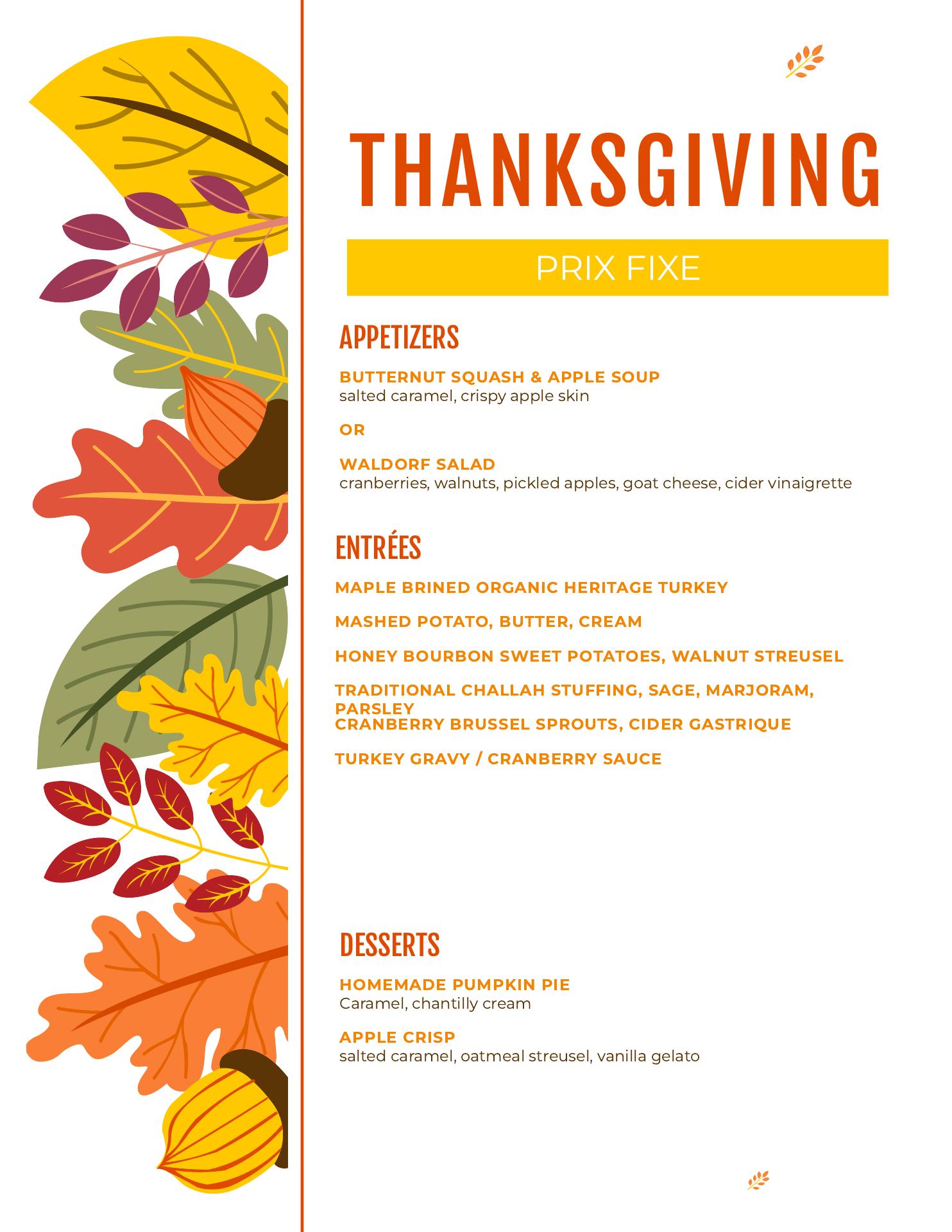 THANKSGIVING

PRIX FIXE

APPETIZERS

BUTTERNUT SQUASH & APPLE SOUP
salted caramel, crispy apple skin

OR

WALDORF SALAD
cranberries, walnuts, pickled apples, goat cheese, cider vinaigrette

ENTRÉES

MAPLE BRINED ORGANIC HERITAGE TURKEY

MASHED POTATO, BUTTER, CREAM

HONEY BOURBON SWEET POTATOES, WALNUT STREUSEL

TRADITIONAL CHALLAH STUFFING, SAGE, MARJORAM, PARSLEY
CRANBERRY BRUSSEL SPROUTS, CIDER GASTRIQUE

TURKEY GRAVY / CRANBERRY SAUCE

DESSERTS

HOMEMADE PUMPKIN PIE
Caramel, chantilly cream

APPLE CRISP
salted caramel, oatmeal streusel, vanilla gelato